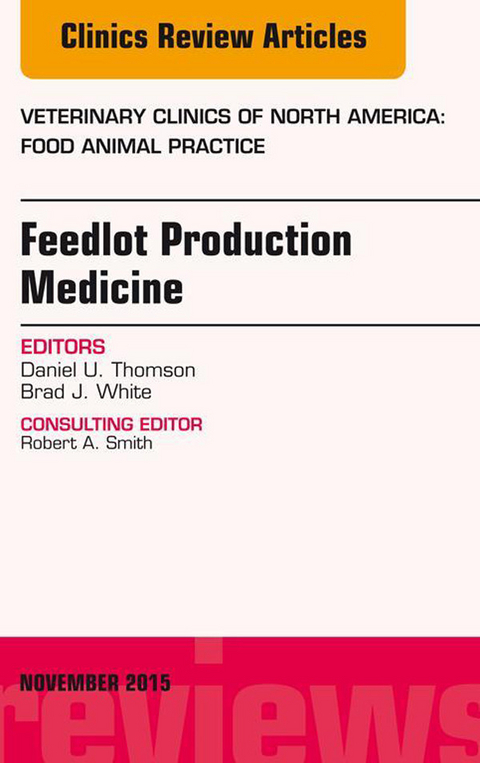 Clinics Review Articles

VETERINARY CLINICS OF NORTH AMERICA: FOOD ANIMAL PRACTICE

Feedlot Production Medicine

EDITORS
Daniel U. Thomson
Brad J. White

CONSULTING EDITOR
Robert A. Smith

NOVEMBER 2015

reviews